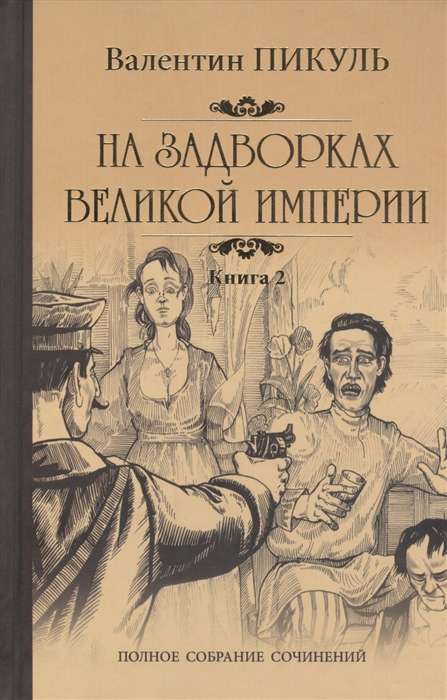 Валентин ПИКУЛЬ

НА ЗАДВОРКАХ ВЕЛИКОЙ ИМПЕРИИ

Книга 2

ПОЛНОЕ СОБРАНИЕ СОЧИНЕНИЙ